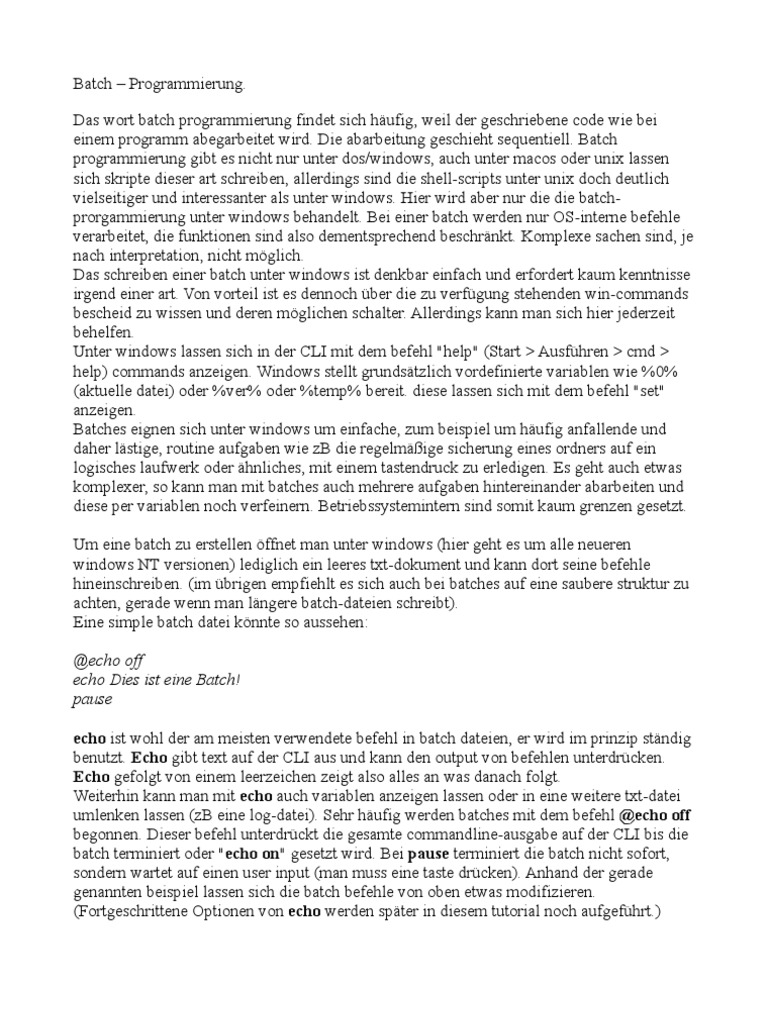 Batch – Programmierung.

Das wort batch programmierung findet sich häufig, weil der geschriebene code wie bei einem programm abegarbeitet wird. Die abarbeitung geschieht sequentiell. Batch programmierung gibt es nicht nur unter dos/windows, auch unter macos oder unix lassen sich skripte dieser art schreiben, allerdings sind die shell-scripts unter unix doch deutlich vielseitiger und interessanter als unter windows. Hier wird aber nur die die batch-prorgammierung unter windows behandelt. Bei einer batch werden nur OS-interne befehle verarbeitet, die funktionen sind also dementsprechend beschränkt. Komplexe sachen sind, je nach interpretation, nicht möglich.
Das schreiben einer batch unter windows ist denkbar einfach und erfordert kaum kenntnisse irgend einer art. Von vorteil ist es dennoch über die zu verfügung stehenden win-commands bescheid zu wissen und deren möglichen schalter. Allerdings kann man sich hier jederzeit behelfen.
Unter windows lassen sich in der CLI mit dem befehl "help" (Start > Ausführen > cmd > help) commands anzeigen. Windows stellt grundsätzlich vordefinierte variablen wie %0% (aktuelle datei) oder %ver% oder %temp% bereit. diese lassen sich mit dem befehl "set" anzeigen.
Batches eignen sich unter windows um einfache, zum beispiel um häufig anfallende und daher lästige, routine aufgaben wie zB die regelmäßige sicherung eines ordners auf ein logisches laufwerk oder ähnliches, mit einem tastendruck zu erledigen. Es geht auch etwas komplexer, so kann man mit batches auch mehrere aufgaben hintereinander abarbeiten und diese per variablen noch verfeinern. Betriebssystemintern sind somit kaum grenzen gesetzt.

Um eine batch zu erstellen öffnet man unter windows (hier geht es um alle neueren windows NT versionen) lediglich ein leeres txt-dokument und kann dort seine befehle hineinschreiben. (im übrigen empfiehlt es sich auch bei batches auf eine saubere struktur zu achten, gerade wenn man längere batch-dateien schreibt).
Eine simple batch datei könnte so aussehen:

@echo off
echo Dies ist eine Batch!
pause

echo ist wohl der am meisten verwendete befehl in batch dateien, er wird im prinzip ständig benutzt. Echo gibt text auf der CLI aus und kann den output von befehlen unterdrücken. Echo gefolgt von einem leerzeichen zeigt also alles an was danach folgt.
Weiterhin kann man mit echo auch variablen anzeigen lassen oder in eine weitere txt-datei umlenken lassen (zB eine log-datei). Sehr häufig werden batches mit dem befehl @echo off begonnen. Dieser befehl unterdrückt die gesamte commandline-ausgabe auf der CLI bis die batch terminiert oder "echo on" gesetzt wird. Bei pause terminiert die batch nicht sofort, sondern wartet auf einen user input (man muss eine taste drücken). Anhand der gerade genannten beispiel lassen sich die batch befehle von oben etwas modifizieren.
(Fortgeschrittene Optionen von echo werden später in diesem tutorial noch aufgeführt.)